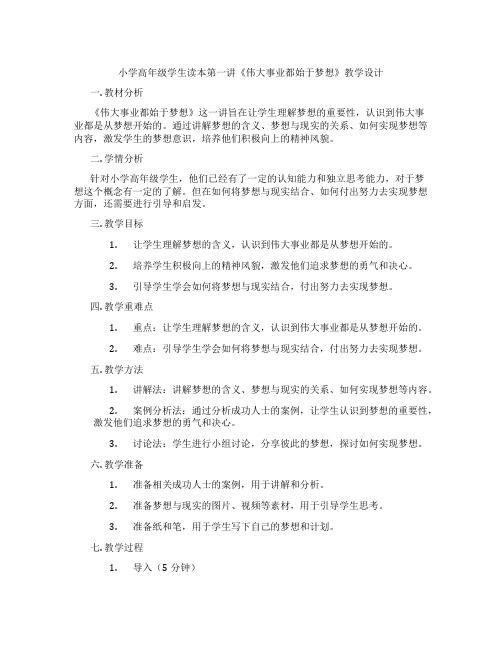 小学高年级学生读本第一讲《伟大事业都始于梦想》教学设计

一. 教材分析

《伟大事业都始于梦想》这一讲旨在让学生理解梦想的重要性，认识到伟大事业都是从梦想开始的。通过讲解梦想的含义、梦想与现实的关系、如何实现梦想等内容，激发学生的梦想意识，培养他们积极向上的精神风貌。

二. 学情分析

针对小学高年级学生，他们已经有了一定的认知能力和独立思考能力，对于梦想这个概念有一定的了解。但在如何将梦想与现实结合、如何付出努力去实现梦想方面，还需要进行引导和启发。

三. 教学目标

1. 让学生理解梦想的含义，认识到伟大事业都是从梦想开始的。

2. 培养学生积极向上的精神风貌，激发他们追求梦想的勇气和决心。

3. 引导学生学会如何将梦想与现实结合，付出努力去实现梦想。

四. 教学重难点

1. 重点：让学生理解梦想的含义，认识到伟大事业都是从梦想开始的。

2. 难点：引导学生学会如何将梦想与现实结合，付出努力去实现梦想。

五. 教学方法

1. 讲解法：讲解梦想的含义、梦想与现实的关系、如何实现梦想等内容。

2. 案例分析法：通过分析成功人士的案例，让学生认识到梦想的重要性，激发他们追求梦想的勇气和决心。

3. 讨论法：学生进行小组讨论，分享彼此的梦想，探讨如何实现梦想。

六. 教学准备

1. 准备相关成功人士的案例，用于讲解和分析。

2. 准备梦想与现实的图片、视频等素材，用于引导学生思考。

3. 准备纸和笔，用于学生写下自己的梦想和计划。

七. 教学过程

1. 导入（5 分钟）